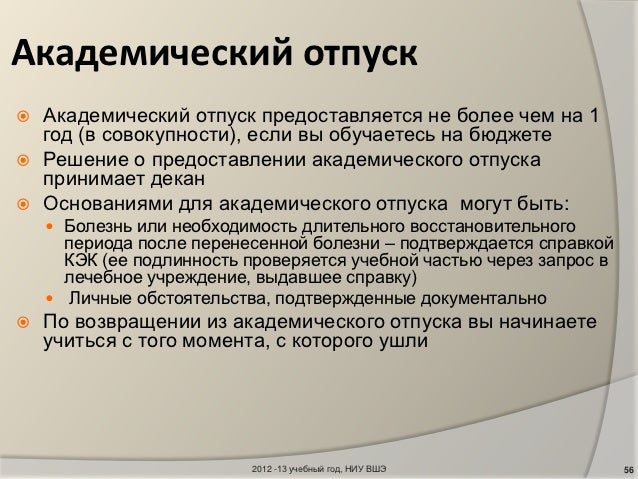 Академический отпуск

Академический отпуск предоставляется не более чем на 1 год (в совокупности), если вы обучаетесь на бюджете

Решение о предоставлении академического отпуска принимает декан

Основаниями для академического отпуска  могут быть:

Болезнь или необходимость длительного восстановительного периода после перенесенной болезни – подтверждается справкой КЭК (ее подлинность проверяется учебной частью через запрос в лечебное учреждение, выдавшее справку)

Личные обстоятельства, подтвержденные документально

По возвращении из академического отпуска вы начинаете учиться с того момента, с которого ушли

2012 -13 учебный год, НИУ ВШЭ

56